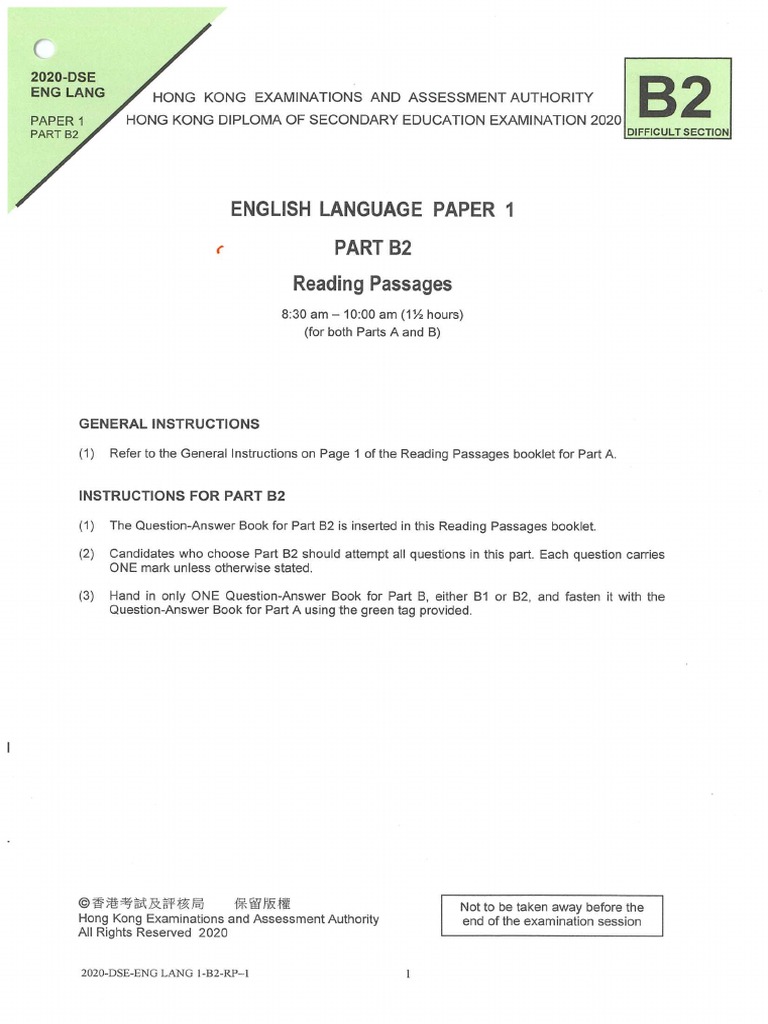 2020-DSE
ENG LANG

PAPER 1
PART B2

HONG KONG EXAMINATIONS AND ASSESSMENT AUTHORITY
HONG KONG DIPLOMA OF SECONDARY EDUCATION EXAMINATION 2020

B2
DIFFICULT SECTION

ENGLISH LANGUAGE PAPER 1

PART B2

Reading Passages

8:30 am – 10:00 am (1½ hours)
(for both Parts A and B)

GENERAL INSTRUCTIONS

(1) Refer to the General Instructions on Page 1 of the Reading Passages booklet for Part A.

INSTRUCTIONS FOR PART B2

(1) The Question-Answer Book for Part B2 is inserted in this Reading Passages booklet.

(2) Candidates who choose Part B2 should attempt all questions in this part. Each question carries ONE mark unless otherwise stated.

(3) Hand in only ONE Question-Answer Book for Part B, either B1 or B2, and fasten it with the Question-Answer Book for Part A using the green tag provided.

©香港考試及評核局 保留版權
Hong Kong Examinations and Assessment Authority
All Rights Reserved 2020

Not to be taken away before the end of the examination session

2020-DSE-ENG LANG 1-B2-RP–1

1